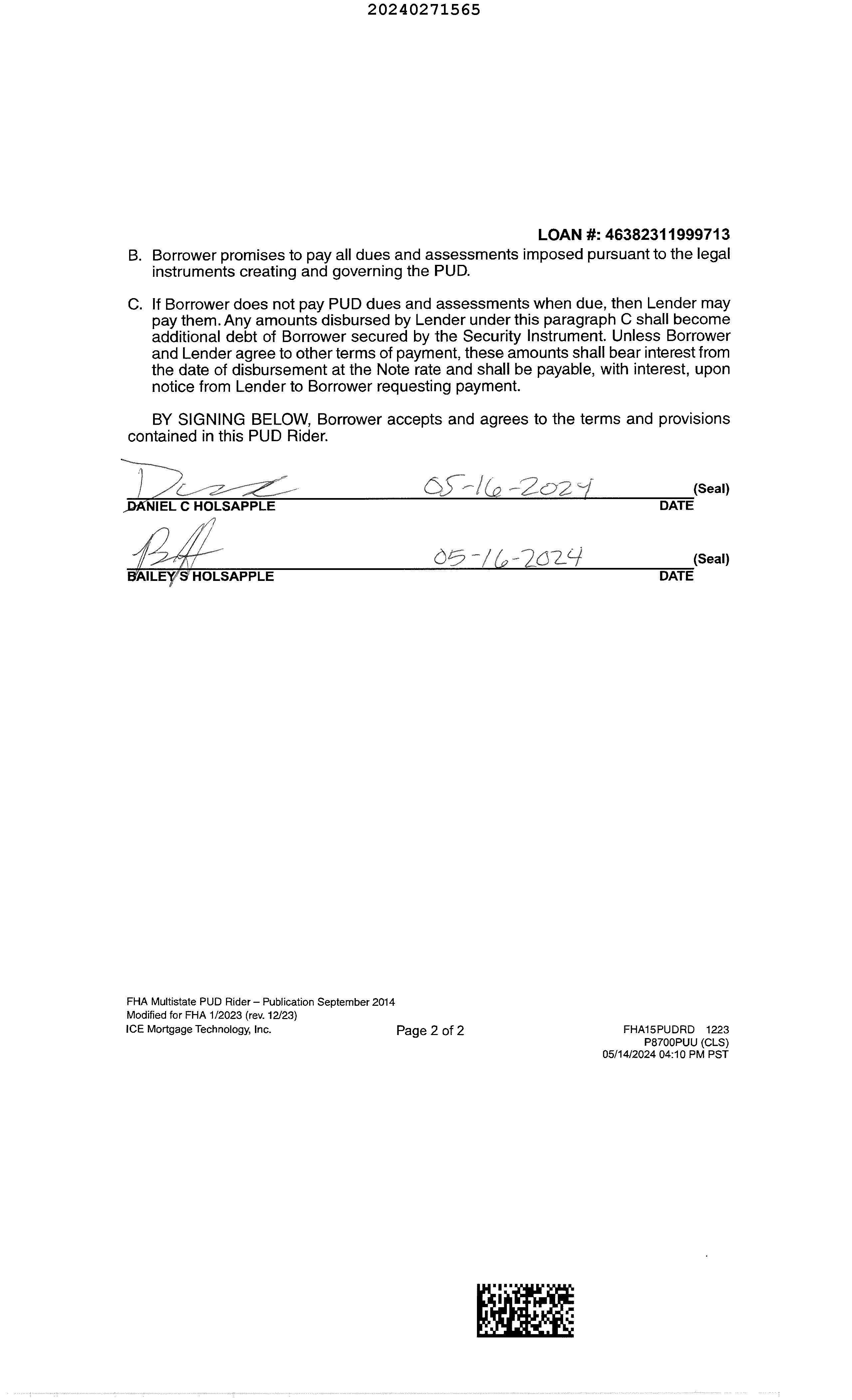 20240271565

LOAN #: 46382311999713

B. Borrower promises to pay all dues and assessments imposed pursuant to the legal instruments creating and governing the PUD.

C. If Borrower does not pay PUD dues and assessments when due, then Lender may pay them. Any amounts disbursed by Lender under this paragraph C shall become additional debt of Borrower secured by the Security Instrument. Unless Borrower and Lender agree to other terms of payment, these amounts shall bear interest from the date of disbursement at the Note rate and shall be payable, with interest, upon notice from Lender to Borrower requesting payment.

BY SIGNING BELOW, Borrower accepts and agrees to the terms and provisions contained in this PUD Rider.

05-16-2024 (Seal)
DANIEL C HOLSAPPLE DATE

05-16-2024 (Seal)
BAILEY S HOLSAPPLE DATE

FHA Multistate PUD Rider – Publication September 2014
Modified for FHA 1/2023 (rev. 12/23)
ICE Mortgage Technology, Inc.

Page 2 of 2

FHA15PUDRD 1223
P8700PUU (CLS)
05/14/2024 04:10 PM PST